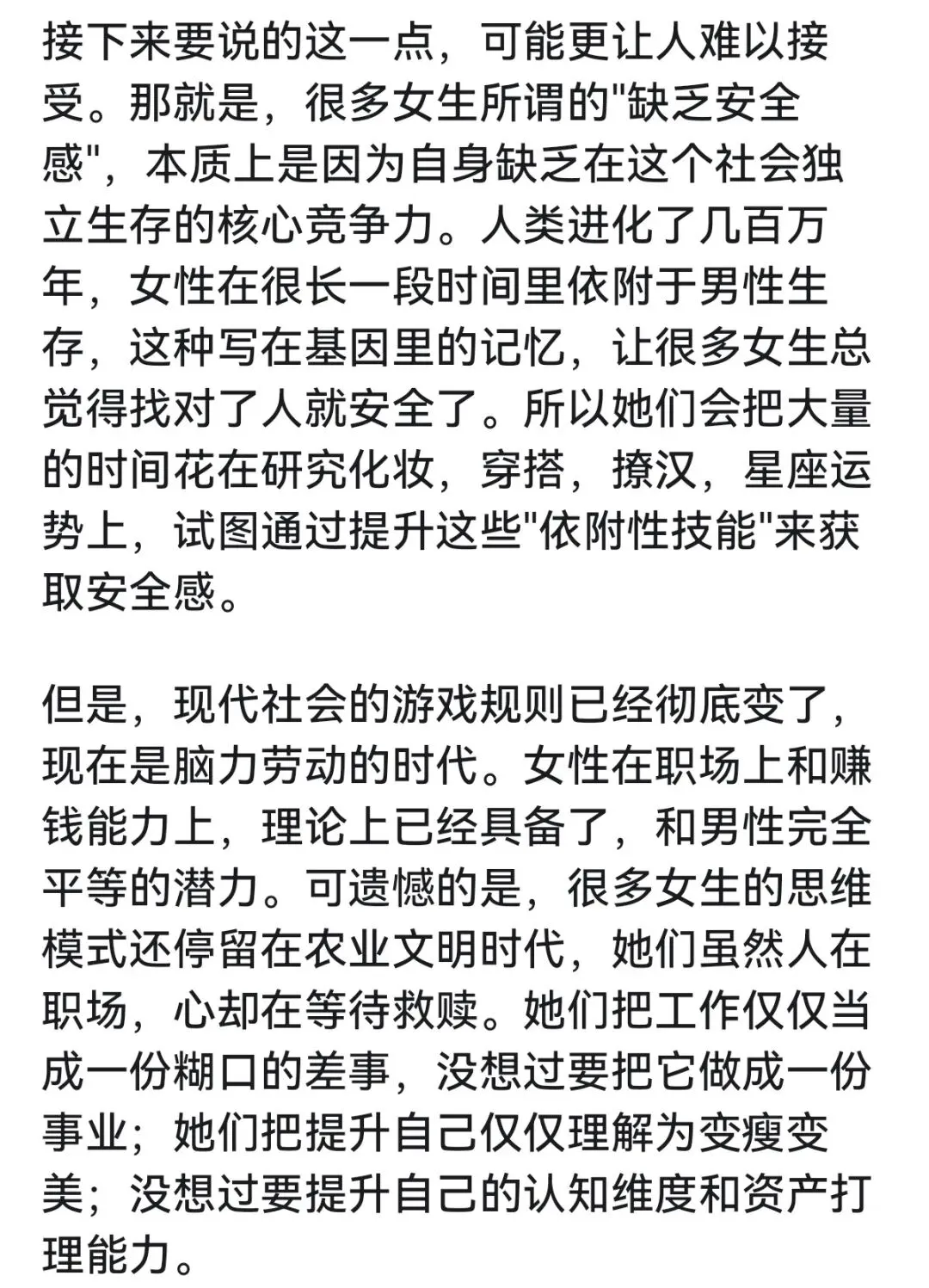 接下来要说的这一点，可能更让人难以接受。那就是，很多女生所谓的"缺乏安全感"，本质上是因为自身缺乏在这个社会独立生存的核心竞争力。人类进化了几百万年，女性在很长一段时间里依附于男性生存，这种写在基因里的记忆，让很多女生总觉得找对了人就安全了。所以她们会把大量的时间花在研究化妆，穿搭，撩汉，星座运势上，试图通过提升这些"依附性技能"来获取安全感。

但是，现代社会的游戏规则已经彻底变了，现在是脑力劳动的时代。女性在职场上和赚钱能力上，理论上已经具备了，和男性完全平等的潜力。可遗憾的是，很多女生的思维模式还停留在农业文明时代，她们虽然人在职场，心却在等待救赎。她们把工作仅仅当成一份糊口的差事，没想过要把它做成一份事业；她们把提升自己仅仅理解为变瘦变美；没想过要提升自己的认知维度和资产打理能力。